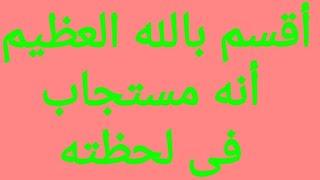 أقسم بالله العظيم
أنه مستجاب
فى لحظته